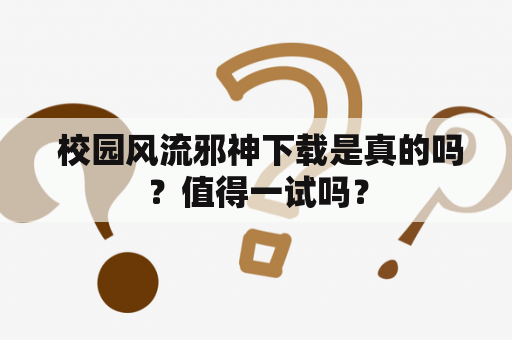 校园风流邪神下载是真的吗？值得一试吗？